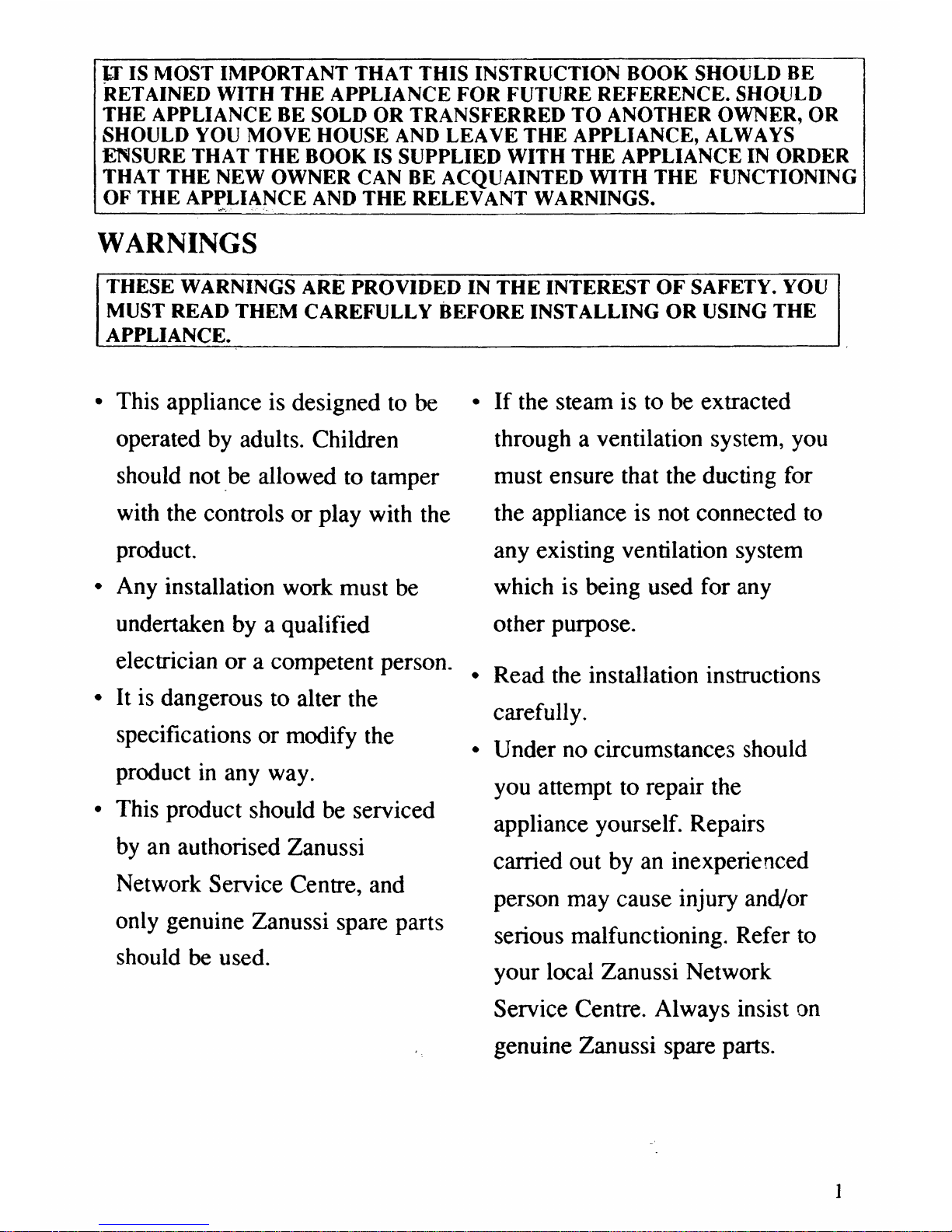 IT IS MOST IMPORTANT THAT THIS INSTRUCTION BOOK SHOULD BE RETAINED WITH THE APPLIANCE FOR FUTURE REFERENCE. SHOULD THE APPLIANCE BE SOLD OR TRANSFERRED TO ANOTHER OWNER, OR SHOULD YOU MOVE HOUSE AND LEAVE THE APPLIANCE, ALWAYS ENSURE THAT THE BOOK IS SUPPLIED WITH THE APPLIANCE IN ORDER THAT THE NEW OWNER CAN BE ACQUAINTED WITH THE FUNCTIONING OF THE APPLIANCE AND THE RELEVANT WARNINGS.

WARNINGS

THESE WARNINGS ARE PROVIDED IN THE INTEREST OF SAFETY. YOU MUST READ THEM CAREFULLY BEFORE INSTALLING OR USING THE APPLIANCE.

• This appliance is designed to be operated by adults. Children should not be allowed to tamper with the controls or play with the product.

• Any installation work must be undertaken by a qualified electrician or a competent person.

• It is dangerous to alter the specifications or modify the product in any way.

• This product should be serviced by an authorised Zanussi Network Service Centre, and only genuine Zanussi spare parts should be used.

• If the steam is to be extracted through a ventilation system, you must ensure that the ducting for the appliance is not connected to any existing ventilation system which is being used for any other purpose.

• Read the installation instructions carefully.

• Under no circumstances should you attempt to repair the appliance yourself. Repairs carried out by an inexperienced person may cause injury and/or serious malfunctioning. Refer to your local Zanussi Network Service Centre. Always insist on genuine Zanussi spare parts.

1